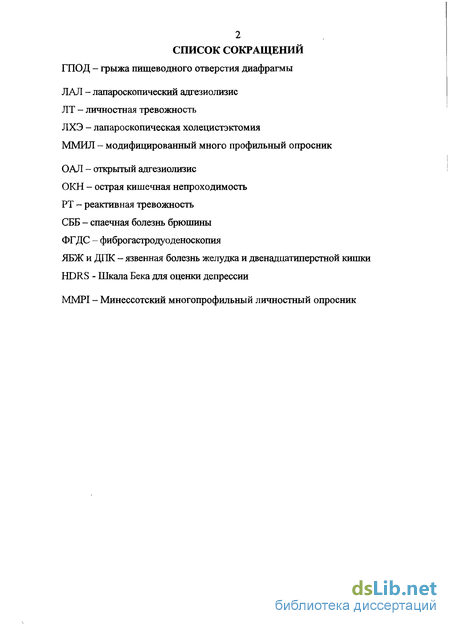 2

СПИСОК СОКРАЩЕНИЙ

ГПОД – грыжа пищеводного отверстия диафрагмы

ЛАЛ – лапароскопический адгезиолизис

ЛТ – личностная тревожность

ЛХЭ – лапароскопическая холецистэктомия

ММИЛ – модифицированный много профильный опросник

ОАЛ – открытый адгезиолизис

ОКН – острая кишечная непроходимость

РТ – реактивная тревожность

СББ – спаечная болезнь брюшины

ФГДС – фиброгастродуоденоскопия

ЯБЖ и ДПК – язвенная болезнь желудка и двенадцатиперстной кишки

HDRS - Шкала Бека для оценки депрессии

MMPI – Минессотский многопрофильный личностный опросник

dsLib.net
библиотека диссертаций